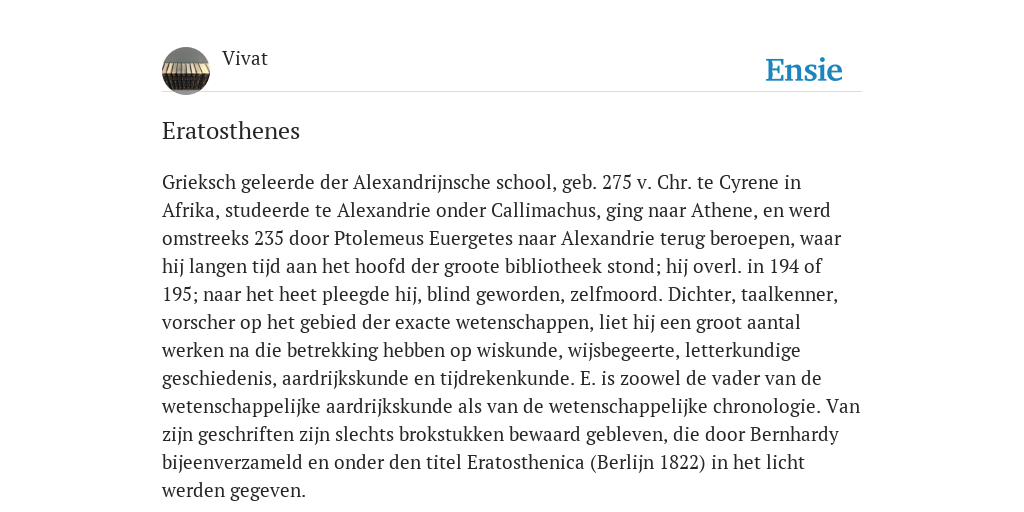 Vivat

Ensie

Eratosthenes

Grieksch geleerde der Alexandrijnsche school, geb. 275 v. Chr. te Cyrene in Afrika, studeerde te Alexandrie onder Callimachus, ging naar Athene, en werd omstreeks 235 door Ptolemeus Euergetes naar Alexandrie terug beroepen, waar hij langen tijd aan het hoofd der groote bibliotheek stond; hij overl. in 194 of 195; naar het heet pleegde hij, blind geworden, zelfmoord. Dichter, taalkenner, vorscher op het gebied der exacte wetenschappen, liet hij een groot aantal werken na die betrekking hebben op wiskunde, wijsbegeerte, letterkundige geschiedenis, aardrijkskunde en tijdrekenkunde. E. is zoowel de vader van de wetenschappelijke aardrijkskunde als van de wetenschappelijke chronologie. Van zijn geschriften zijn slechts brokstukken bewaard gebleven, die door Bernhardy bijeenverzameld en onder den titel Eratosthenica (Berlijn 1822) in het licht werden gegeven.